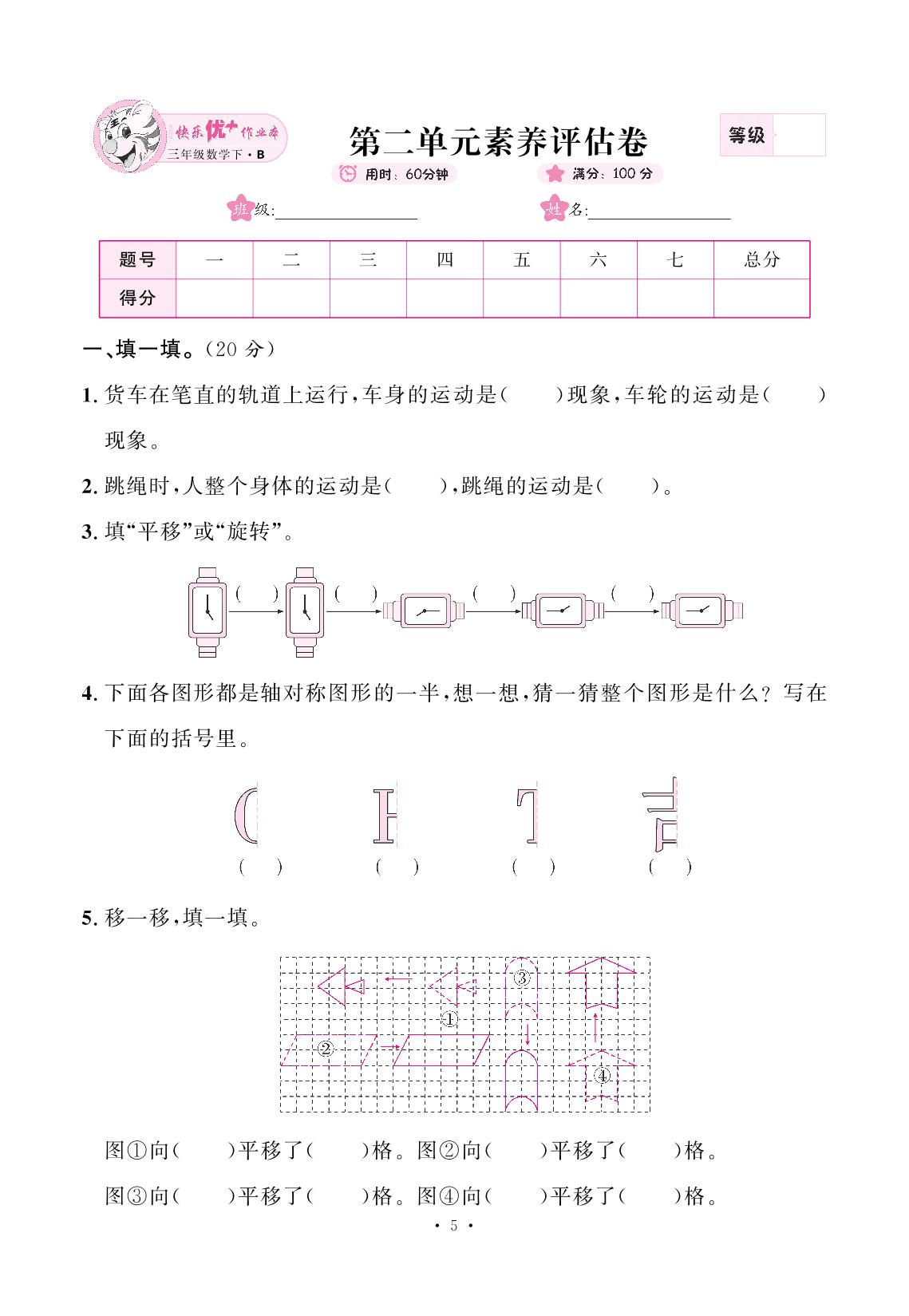 快乐优+作业本
三年级数学下·B

第二单元素养评估卷

等级

用时：60分钟　满分：100分

班级：____　姓名：____

| 题号 | 一 | 二 | 三 | 四 | 五 | 六 | 七 | 总分 |
|---|---|---|---|---|---|---|---|---|
| 得分 |  |  |  |  |  |  |  |  |

一、填一填。（20分）

1.货车在笔直的轨道上运行，车身的运动是（　）现象，车轮的运动是（　）现象。

2.跳绳时，人整个身体的运动是（　），跳绳的运动是（　）。

3.填“平移”或“旋转”。

（　）　（　）　（　）　（　）

4.下面各图形都是轴对称图形的一半，想一想，猜一猜整个图形是什么？写在下面的括号里。

（　）　（　）　（　）　（　）

5.移一移，填一填。

③
①
②
④

图①向（　）平移了（　）格。图②向（　）平移了（　）格。

图③向（　）平移了（　）格。图④向（　）平移了（　）格。

· 5 ·